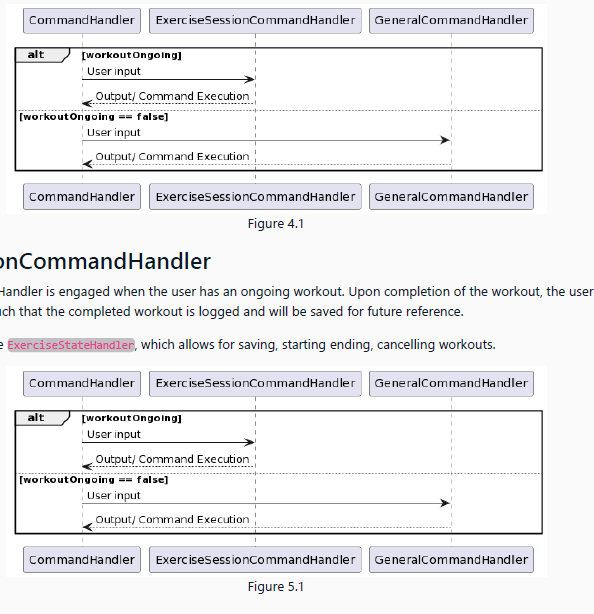 CommandHandler ExerciseSessionCommandHandler GeneralCommandHandler

alt [workoutOngoing]

User input

Output/ Command Execution

[workoutOngoing == false]

User input

Output/ Command Execution

CommandHandler ExerciseSessionCommandHandler GeneralCommandHandler

Figure 4.1

onCommandHandler

Handler is engaged when the user has an ongoing workout. Upon completion of the workout, the user uch that the completed workout is logged and will be saved for future reference.

e ExerciseStateHandler, which allows for saving, starting ending, cancelling workouts.

CommandHandler ExerciseSessionCommandHandler GeneralCommandHandler

alt [workoutOngoing]

User input

Output/ Command Execution

[workoutOngoing == false]

User input

Output/ Command Execution

CommandHandler ExerciseSessionCommandHandler GeneralCommandHandler

Figure 5.1